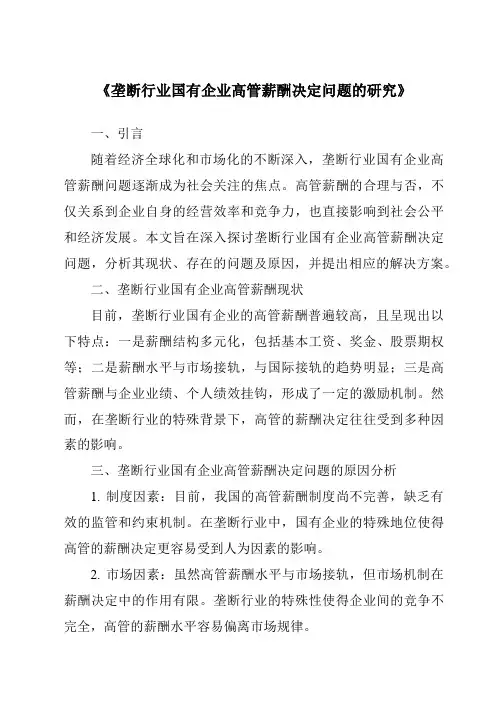 《垄断行业国有企业高管薪酬决定问题的研究》

一、引言

随着经济全球化和市场化的不断深入，垄断行业国有企业高管薪酬问题逐渐成为社会关注的焦点。高管薪酬的合理与否，不仅关系到企业自身的经营效率和竞争力，也直接影响到社会公平和经济发展。本文旨在深入探讨垄断行业国有企业高管薪酬决定问题，分析其现状、存在的问题及原因，并提出相应的解决方案。

二、垄断行业国有企业高管薪酬现状

目前，垄断行业国有企业的高管薪酬普遍较高，且呈现出以下特点：一是薪酬结构多元化，包括基本工资、奖金、股票期权等；二是薪酬水平与市场接轨，与国际接轨的趋势明显；三是高管薪酬与企业业绩、个人绩效挂钩，形成了一定的激励机制。然而，在垄断行业的特殊背景下，高管的薪酬决定往往受到多种因素的影响。

三、垄断行业国有企业高管薪酬决定问题的原因分析

1. 制度因素：目前，我国的高管薪酬制度尚不完善，缺乏有效的监管和约束机制。在垄断行业中，国有企业的特殊地位使得高管的薪酬决定更容易受到人为因素的影响。

2. 市场因素：虽然高管薪酬水平与市场接轨，但市场机制在薪酬决定中的作用有限。垄断行业的特殊性使得企业间的竞争不完全，高管的薪酬水平容易偏离市场规律。